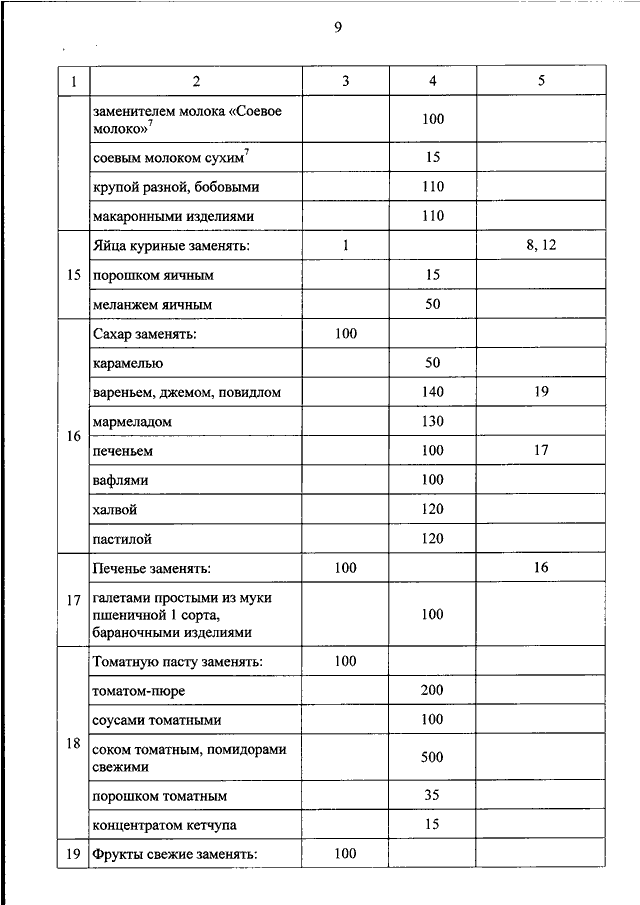 9

| 1 | 2 | 3 | 4 | 5 |
|---|---|---|---|---|
| | заменителем молока «Соевое молоко»$^7$ | | 100 | |
| | соевым молоком сухим$^7$ | | 15 | |
| | крупой разной, бобовыми | | 110 | |
| | макаронными изделиями | | 110 | |
| 15 | Яйца куриные заменять: | 1 | | 8, 12 |
| | порошком яичным | | 15 | |
| | меланжем яичным | | 50 | |
| 16 | Сахар заменять: | 100 | | |
| | карамелью | | 50 | |
| | вареньем, джемом, повидлом | | 140 | 19 |
| | мармеладом | | 130 | |
| | печеньем | | 100 | 17 |
| | вафлями | | 100 | |
| | халвой | | 120 | |
| | пастилой | | 120 | |
| 17 | Печенье заменять: | 100 | | 16 |
| | галетами простыми из муки пшеничной 1 сорта, бараночными изделиями | | 100 | |
| 18 | Томатную пасту заменять: | 100 | | |
| | томатом-пюре | | 200 | |
| | соусами томатными | | 100 | |
| | соком томатным, помидорами свежими | | 500 | |
| | порошком томатным | | 35 | |
| | концентратом кетчупа | | 15 | |
| 19 | Фрукты свежие заменять: | 100 | | |